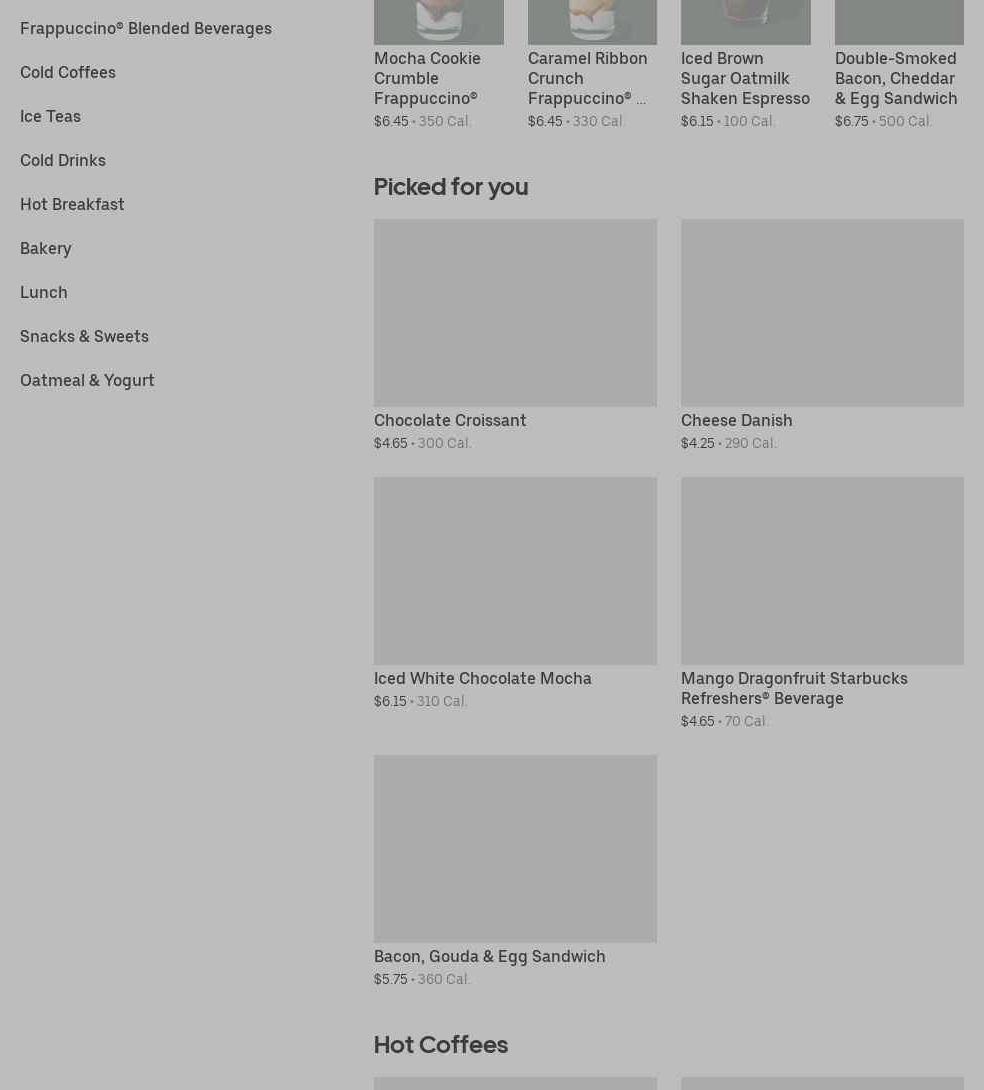 Frappuccino® Blended Beverages

Cold Coffees

Ice Teas

Cold Drinks

Hot Breakfast

Bakery

Lunch

Snacks & Sweets

Oatmeal & Yogurt

Mocha Cookie Crumble Frappuccino®
$6.45 • 350 Cal.

Caramel Ribbon Crunch Frappuccino® ...
$6.45 • 330 Cal.

Iced Brown Sugar Oatmilk Shaken Espresso
$6.15 • 100 Cal.

Double-Smoked Bacon, Cheddar & Egg Sandwich
$6.75 • 500 Cal.

Picked for you

Chocolate Croissant
$4.65 • 300 Cal.

Cheese Danish
$4.25 • 290 Cal.

Iced White Chocolate Mocha
$6.15 • 310 Cal.

Mango Dragonfruit Starbucks Refreshers® Beverage
$4.65 • 70 Cal.

Bacon, Gouda & Egg Sandwich
$5.75 • 360 Cal.

Hot Coffees